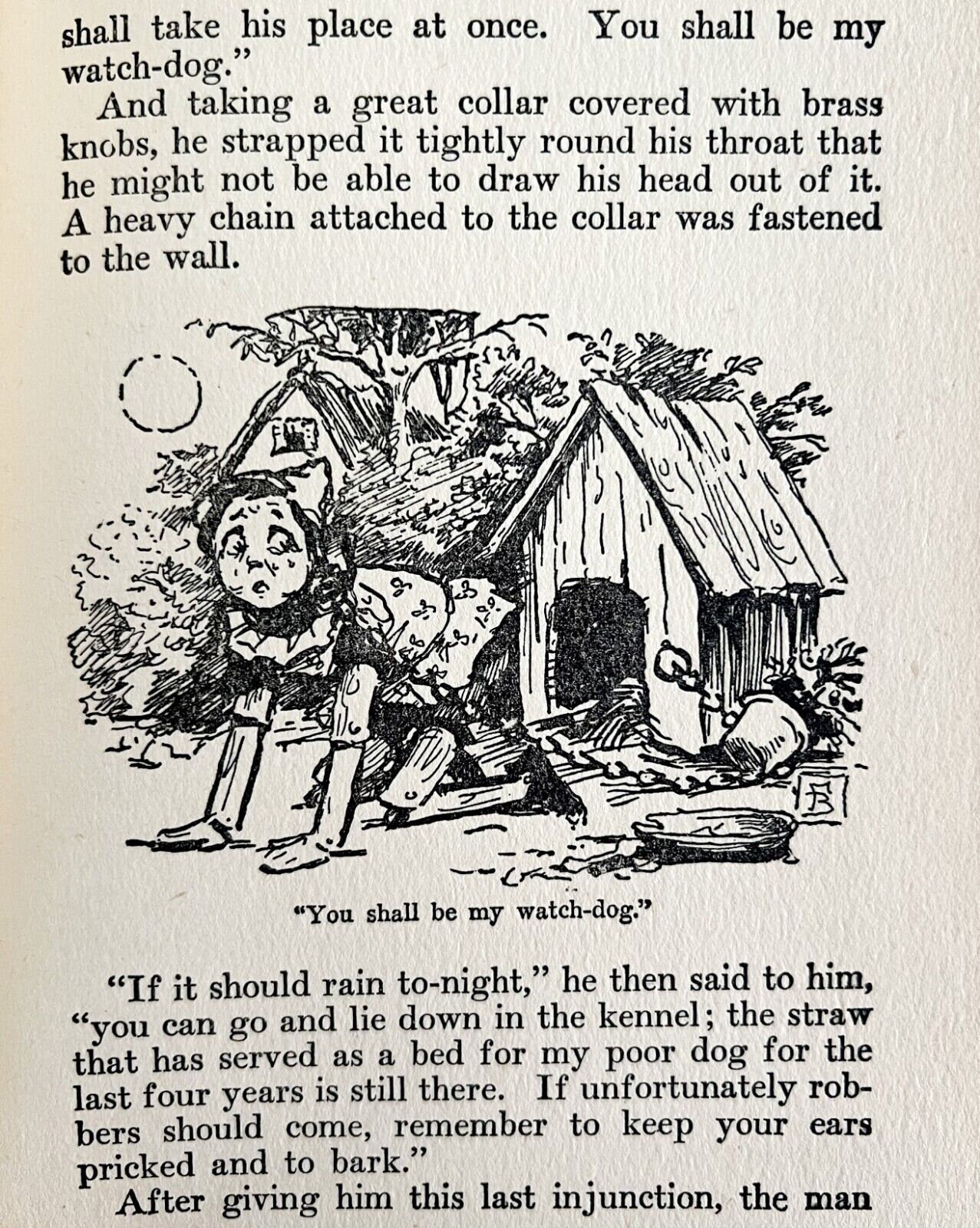 shall take his place at once. You shall be my watch-dog."

And taking a great collar covered with brass knobs, he strapped it tightly round his throat that he might not be able to draw his head out of it. A heavy chain attached to the collar was fastened to the wall.

"You shall be my watch-dog."

"If it should rain to-night," he then said to him, "you can go and lie down in the kennel; the straw that has served as a bed for my poor dog for the last four years is still there. If unfortunately robbers should come, remember to keep your ears pricked and to bark."

After giving him this last injunction, the man